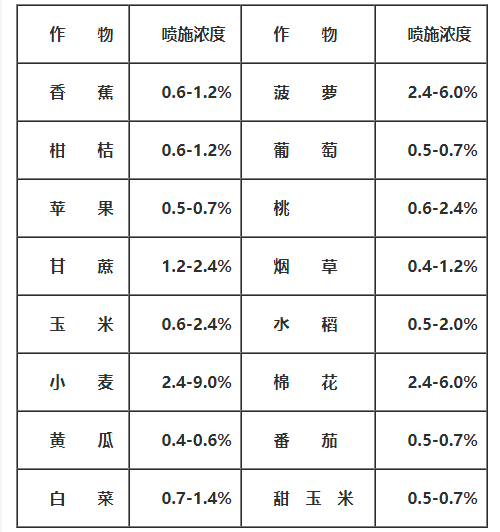 | 作　物 | 喷施浓度 | 作　物 | 喷施浓度 |
|---|---|---|---|
| 香　蕉 | 0.6-1.2% | 菠　萝 | 2.4-6.0% |
| 柑　桔 | 0.6-1.2% | 葡　萄 | 0.5-0.7% |
| 苹　果 | 0.5-0.7% | 桃 | 0.6-2.4% |
| 甘　蔗 | 1.2-2.4% | 烟　草 | 0.4-1.2% |
| 玉　米 | 0.6-2.4% | 水　稻 | 0.5-2.0% |
| 小　麦 | 2.4-9.0% | 棉　花 | 2.4-6.0% |
| 黄　瓜 | 0.4-0.6% | 番　茄 | 0.5-0.7% |
| 白　菜 | 0.7-1.4% | 甜 玉 米 | 0.5-0.7% |